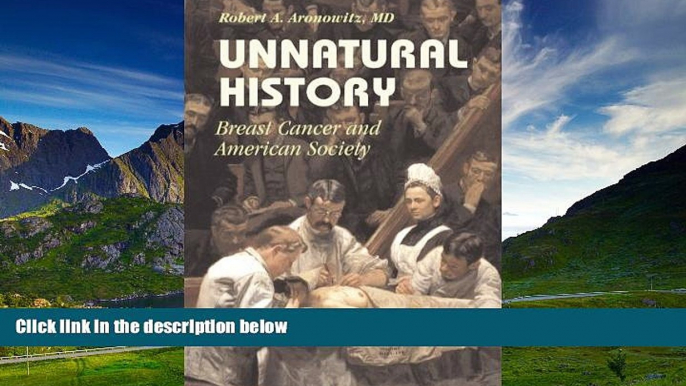 Robert A. Aronowitz, MD

UNNATURAL HISTORY

Breast Cancer and American Society

Click link in the description below